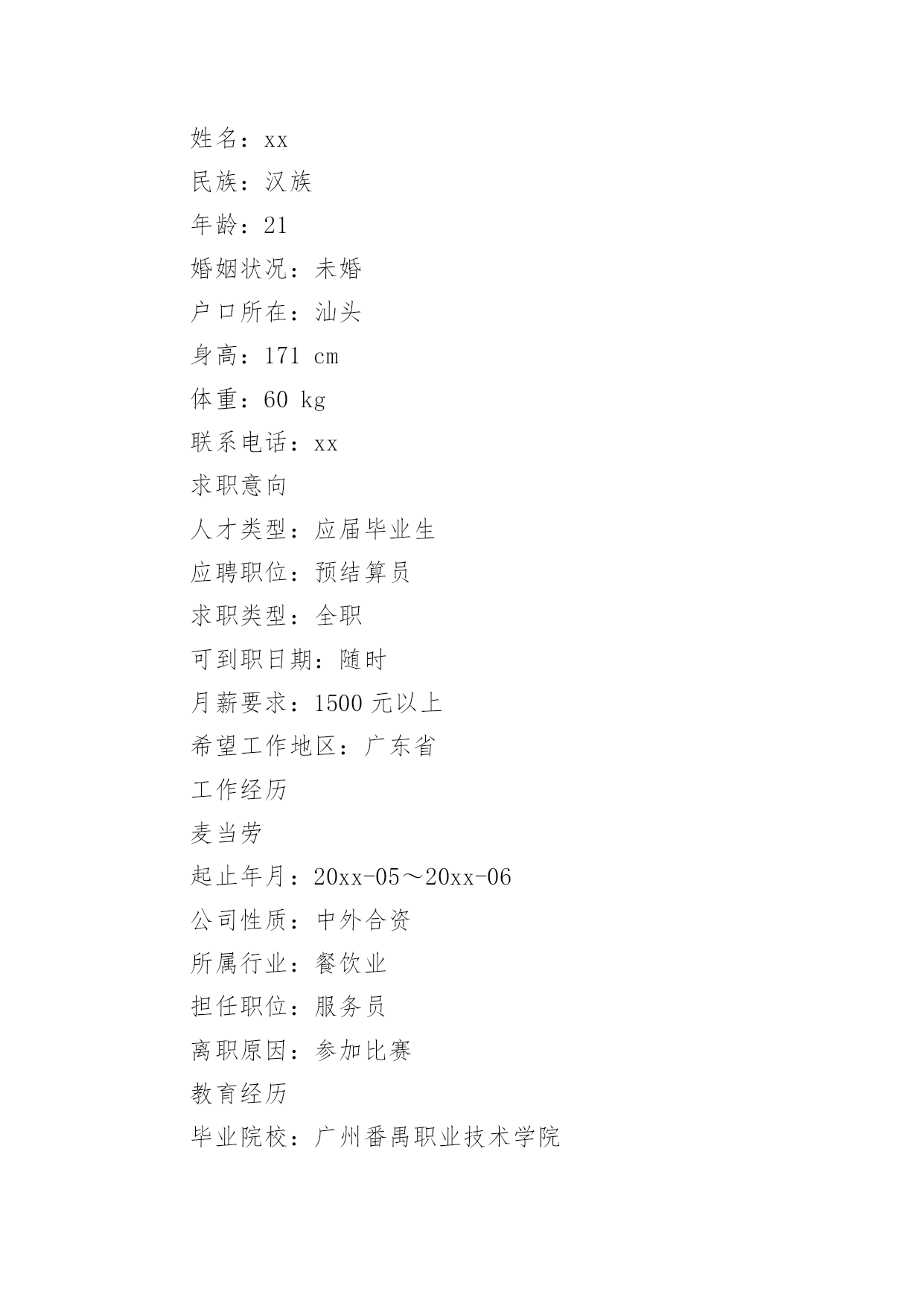 姓名：xx

民族：汉族

年龄：21

婚姻状况：未婚

户口所在：汕头

身高：171 cm

体重：60 kg

联系电话：xx

求职意向

人才类型：应届毕业生

应聘职位：预结算员

求职类型：全职

可到职日期：随时

月薪要求：1500 元以上

希望工作地区：广东省

工作经历

麦当劳

起止年月：20xx-05～20xx-06

公司性质：中外合资

所属行业：餐饮业

担任职位：服务员

离职原因：参加比赛

教育经历

毕业院校：广州番禺职业技术学院